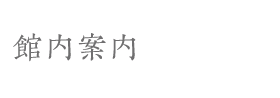 館内案内